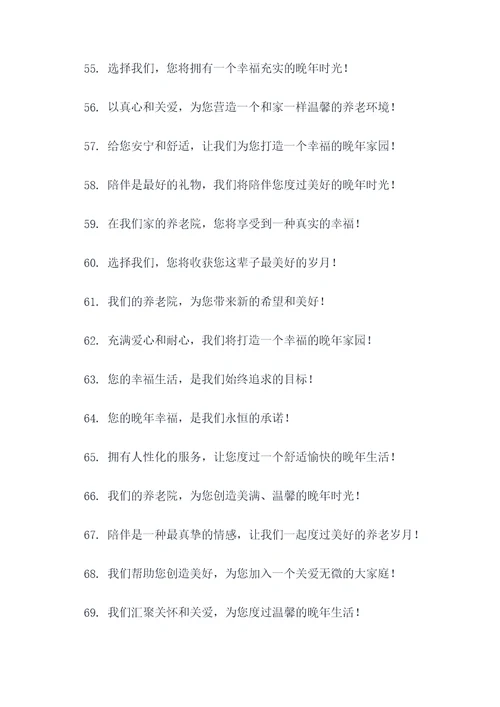 55. 选择我们，您将拥有一个幸福充实的晚年时光！

56. 以真心和关爱，为您营造一个和家一样温馨的养老环境！

57. 给您安宁和舒适，让我们为您打造一个幸福的晚年家园！

58. 陪伴是最好的礼物，我们将陪伴您度过美好的晚年时光！

59. 在我们家的养老院，您将享受到一种真实的幸福！

60. 选择我们，您将收获您这辈子最美好的岁月！

61. 我们的养老院，为您带来新的希望和美好！

62. 充满爱心和耐心，我们将打造一个幸福的晚年家园！

63. 您的幸福生活，是我们始终追求的目标！

64. 您的晚年幸福，是我们永恒的承诺！

65. 拥有人性化的服务，让您度过一个舒适愉快的晚年生活！

66. 我们的养老院，为您创造美满、温馨的晚年时光！

67. 陪伴是一种最真挚的情感，让我们一起度过美好的养老岁月！

68. 我们帮助您创造美好，为您加入一个关爱无微的大家庭！

69. 我们汇聚关怀和关爱，为您度过温馨的晚年生活！